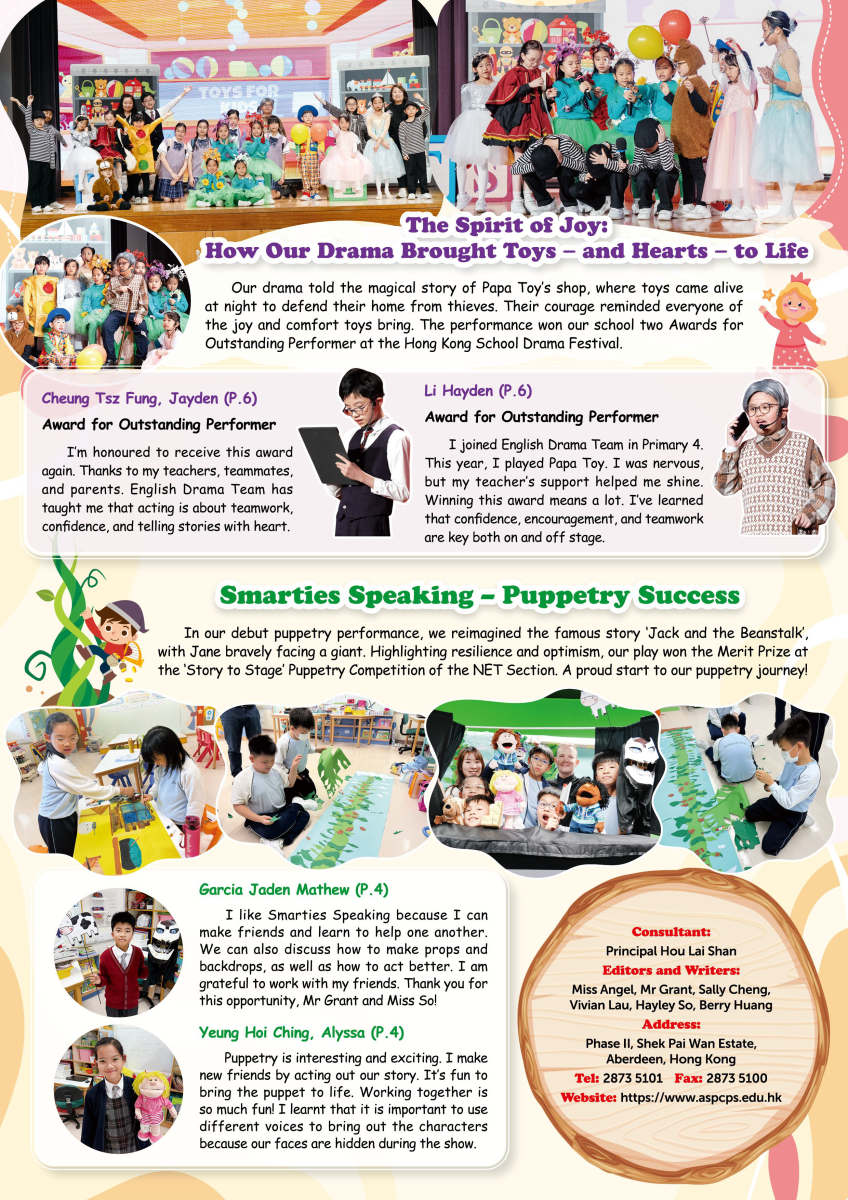 The Spirit of Joy:
How Our Drama Brought Toys – and Hearts – to Life

Our drama told the magical story of Papa Toy's shop, where toys came alive at night to defend their home from thieves. Their courage reminded everyone of the joy and comfort toys bring. The performance won our school two Awards for Outstanding Performer at the Hong Kong School Drama Festival.

Cheung Tsz Fung, Jayden (P.6)
Award for Outstanding Performer

I'm honoured to receive this award again. Thanks to my teachers, teammates, and parents. English Drama Team has taught me that acting is about teamwork, confidence, and telling stories with heart.

Li Hayden (P.6)
Award for Outstanding Performer

I joined English Drama Team in Primary 4. This year, I played Papa Toy. I was nervous, but my teacher's support helped me shine. Winning this award means a lot. I've learned that confidence, encouragement, and teamwork are key both on and off stage.

Smarties Speaking – Puppetry Success

In our debut puppetry performance, we reimagined the famous story 'Jack and the Beanstalk', with Jane bravely facing a giant. Highlighting resilience and optimism, our play won the Merit Prize at the 'Story to Stage' Puppetry Competition of the NET Section. A proud start to our puppetry journey!

Garcia Jaden Mathew (P.4)

I like Smarties Speaking because I can make friends and learn to help one another. We can also discuss how to make props and backdrops, as well as how to act better. I am grateful to work with my friends. Thank you for this opportunity, Mr Grant and Miss So!

Yeung Hoi Ching, Alyssa (P.4)

Puppetry is interesting and exciting. I make new friends by acting out our story. It's fun to bring the puppet to life. Working together is so much fun! I learnt that it is important to use different voices to bring out the characters because our faces are hidden during the show.

Consultant:
Principal Hou Lai Shan
Editors and Writers:
Miss Angel, Mr Grant, Sally Cheng, Vivian Lau, Hayley So, Berry Huang
Address:
Phase II, Shek Pai Wan Estate, Aberdeen, Hong Kong
Tel: 2873 5101 Fax: 2873 5100
Website: https://www.aspcps.edu.hk